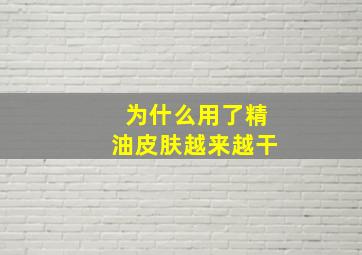 为什么用了精油皮肤越来越干